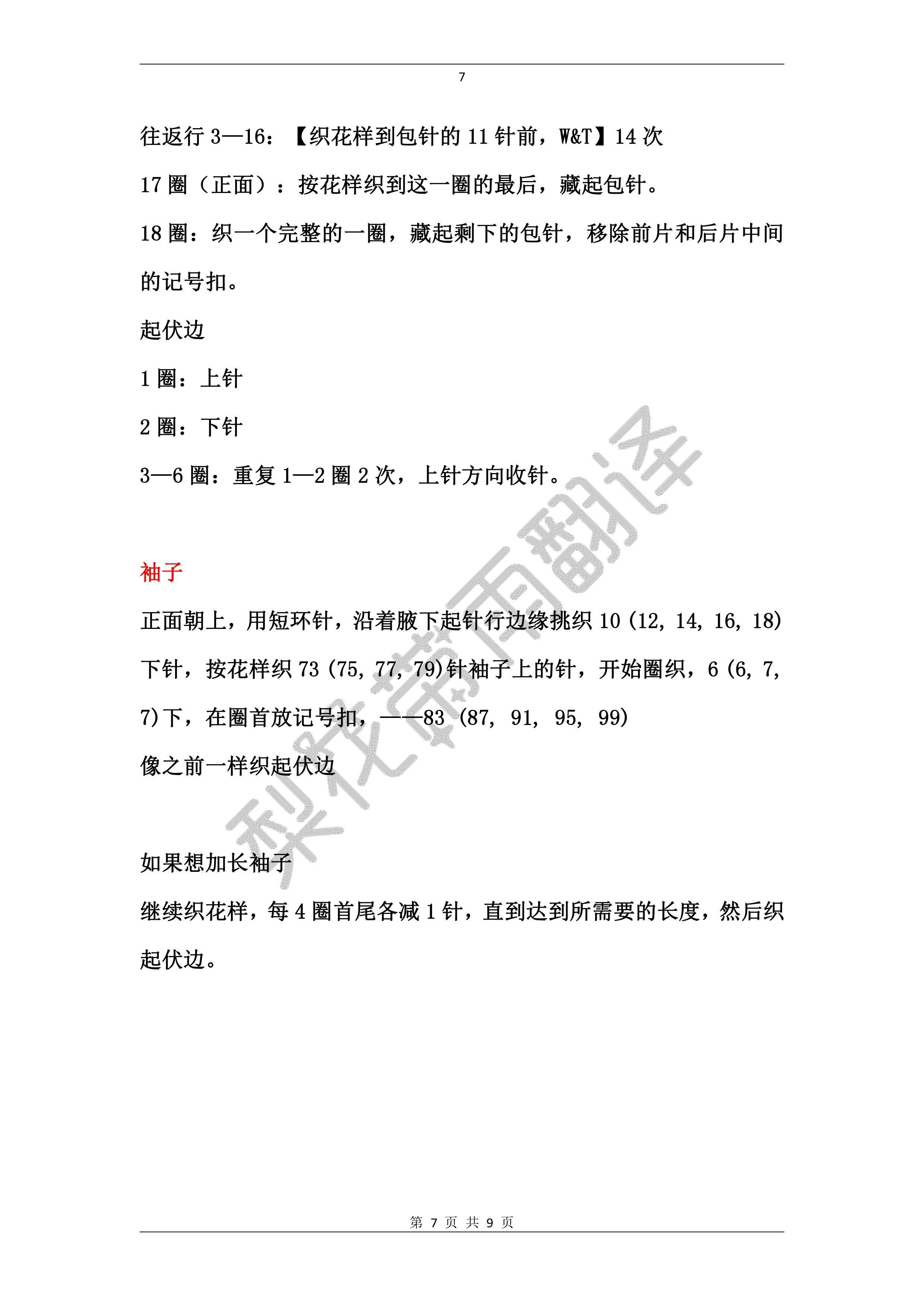 7

往返行 3—16：【织花样到包针的 11 针前，W&T】14 次

17 圈（正面）：按花样织到这一圈的最后，藏起包针。

18 圈：织一个完整的一圈，藏起剩下的包针，移除前片和后片中间的记号扣。

起伏边

1 圈：上针

2 圈：下针

3—6 圈：重复 1—2 圈 2 次，上针方向收针。

袖子

正面朝上，用短环针，沿着腋下起针行边缘挑织 10 (12, 14, 16, 18) 下针，按花样织 73 (75, 77, 79)针袖子上的针，开始圈织，6 (6, 7, 7)下，在圈首放记号扣，——83 (87, 91, 95, 99)

像之前一样织起伏边

如果想加长袖子

继续织花样，每 4 圈首尾各减 1 针，直到达到所需要的长度，然后织起伏边。

梨花带雨翻译

第 7 页 共 9 页